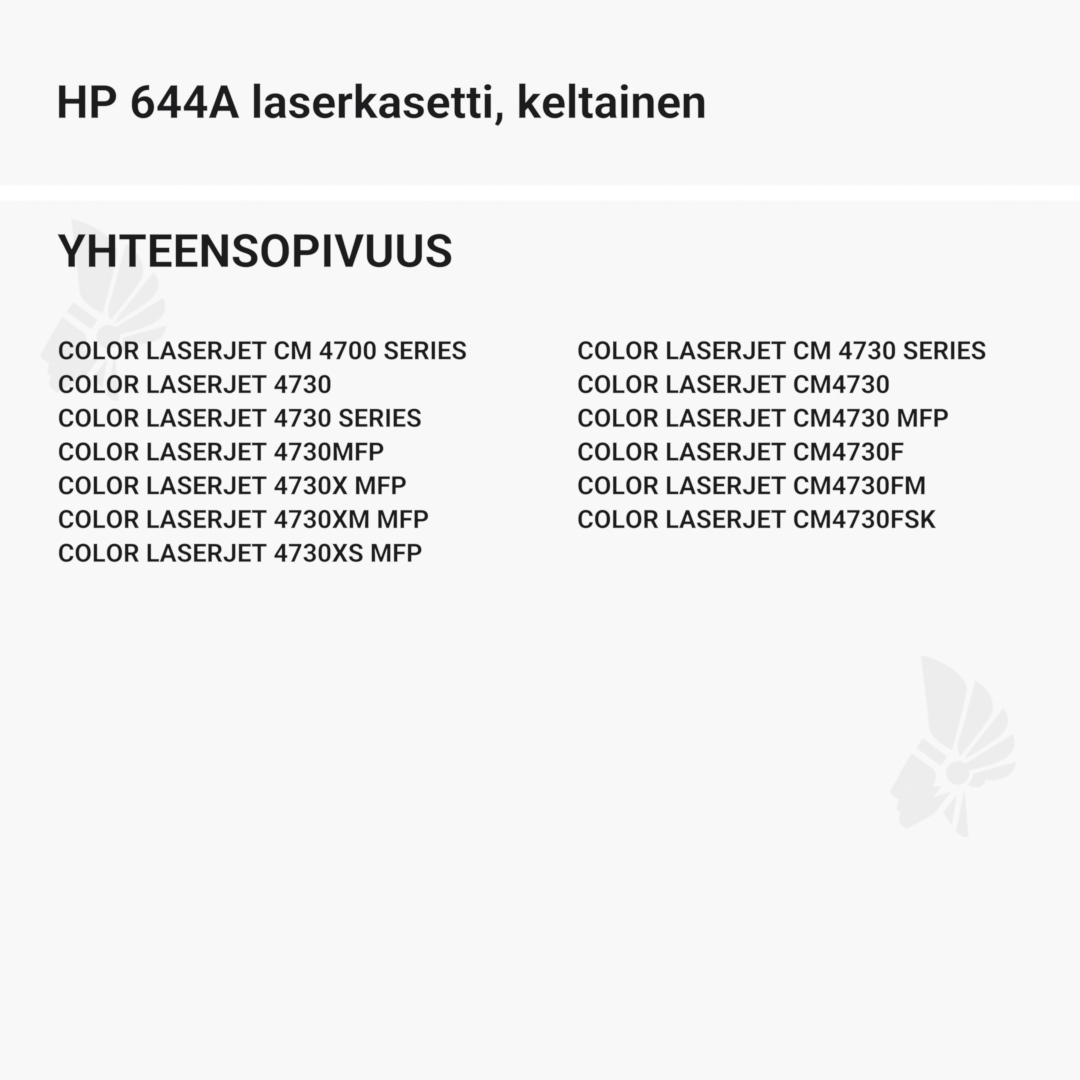 HP 644A laserkasetti, keltainen

YHTEENSOPIVUUS

COLOR LASERJET CM 4700 SERIES
COLOR LASERJET 4730
COLOR LASERJET 4730 SERIES
COLOR LASERJET 4730MFP
COLOR LASERJET 4730X MFP
COLOR LASERJET 4730XM MFP
COLOR LASERJET 4730XS MFP

COLOR LASERJET CM 4730 SERIES
COLOR LASERJET CM4730
COLOR LASERJET CM4730 MFP
COLOR LASERJET CM4730F
COLOR LASERJET CM4730FM
COLOR LASERJET CM4730FSK